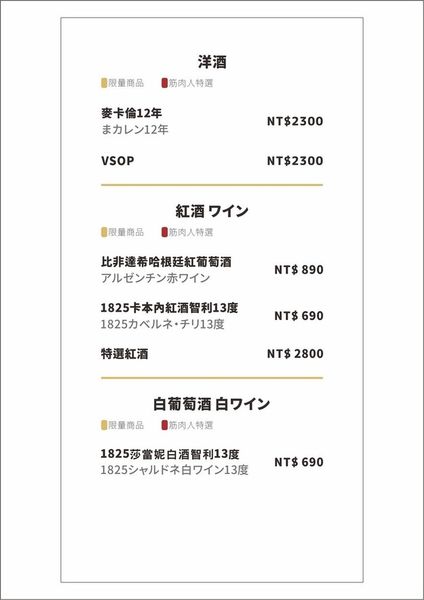 洋酒

限量商品 筋肉人特選

麥卡倫12年
まカレン12年
NT$2300

VSOP
NT$2300

紅酒 ワイン

限量商品 筋肉人特選

比非達希哈根廷紅葡萄酒
アルゼンチン赤ワイン
NT$ 890

1825卡本內紅酒智利13度
1825カベルネ・チリ13度
NT$ 690

特選紅酒
NT$ 2800

白葡萄酒 白ワイン

限量商品 筋肉人特選

1825莎當妮白酒智利13度
1825シャルドネ白ワイン13度
NT$ 690